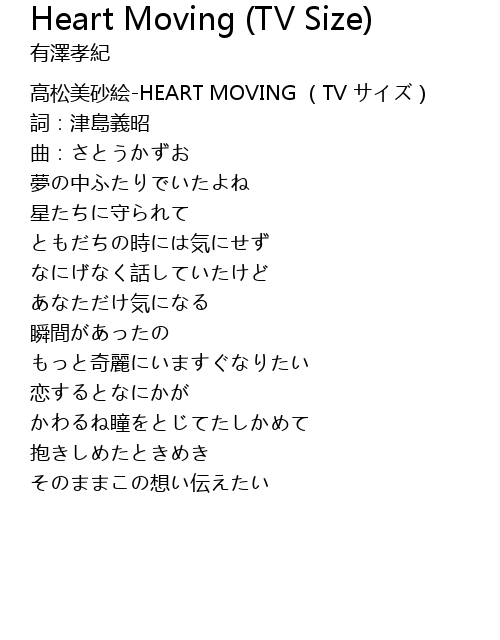 Heart Moving (TV Size)
有澤孝紀

高松美砂絵-HEART MOVING（TVサイズ）
詞：津島義昭
曲：さとうかずお
夢の中ふたりでいたよね
星たちに守られて
ともだちの時には気にせず
なにげなく話していたけど
あなただけ気になる
瞬間があったの
もっと奇麗にいますぐなりたい
恋するとなにかが
かわるね瞳をとじてたしかめて
抱きしめたときめき
そのままこの想い伝えたい